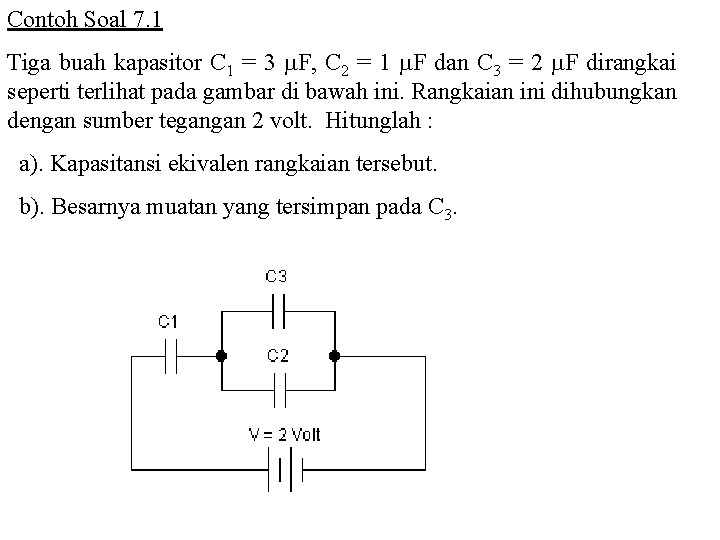 Contoh Soal 7.1

Tiga buah kapasitor $C_1 = 3\ \mu F$, $C_2 = 1\ \mu F$ dan $C_3 = 2\ \mu F$ dirangkai seperti terlihat pada gambar di bawah ini. Rangkaian ini dihubungkan dengan sumber tegangan 2 volt. Hitunglah :

a). Kapasitansi ekivalen rangkaian tersebut.

b). Besarnya muatan yang tersimpan pada $C_3$.

C3

C1

C2

V = 2 Volt